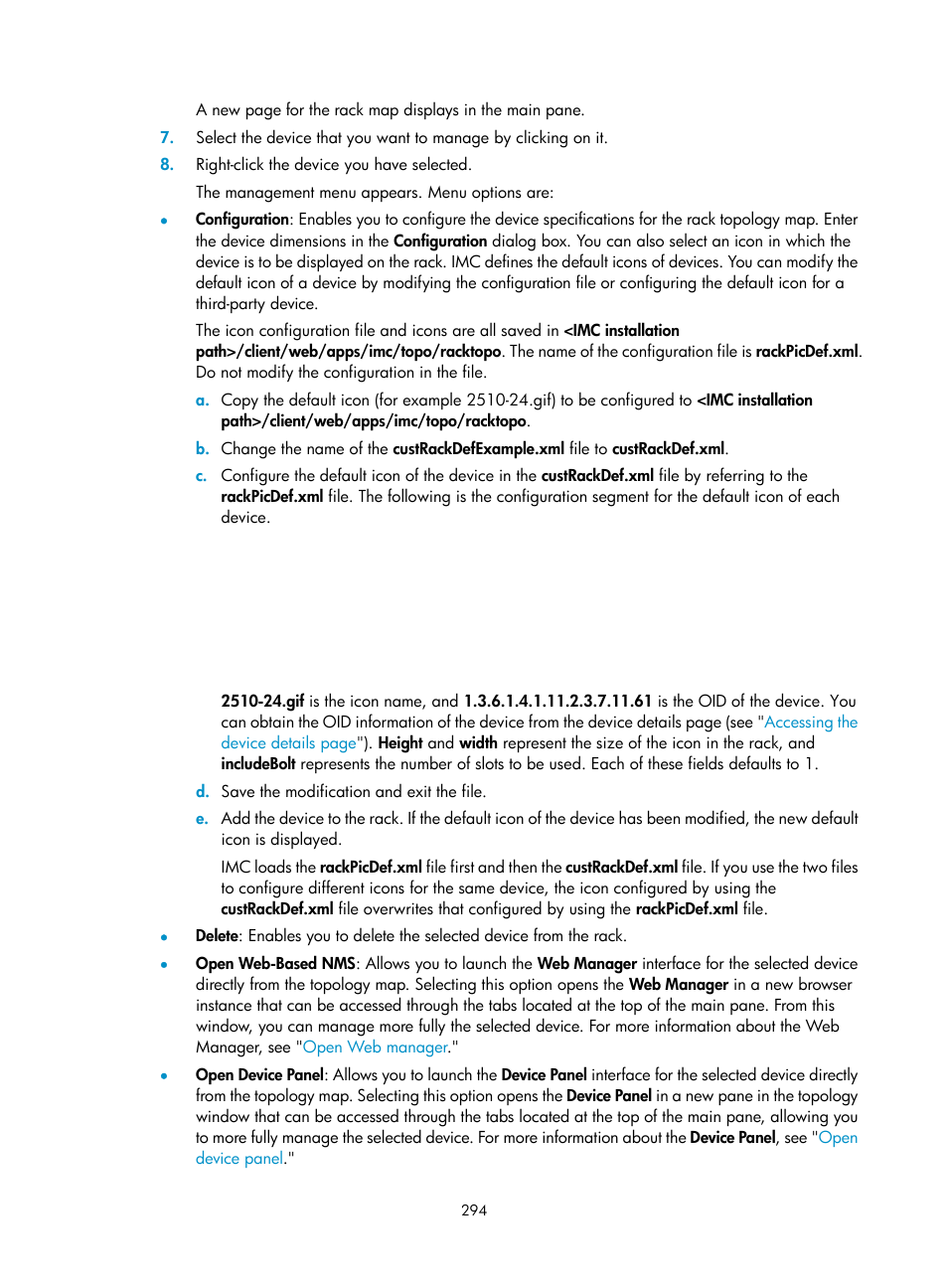 A new page for the rack map displays in the main pane.

7. Select the device that you want to manage by clicking on it.

8. Right-click the device you have selected.

The management menu appears. Menu options are:

• Configuration: Enables you to configure the device specifications for the rack topology map. Enter the device dimensions in the Configuration dialog box. You can also select an icon in which the device is to be displayed on the rack. IMC defines the default icons of devices. You can modify the default icon of a device by modifying the configuration file or configuring the default icon for a third-party device.

The icon configuration file and icons are all saved in <IMC installation path>/client/web/apps/imc/topo/racktopo. The name of the configuration file is rackPicDef.xml. Do not modify the configuration in the file.

a. Copy the default icon (for example 2510-24.gif) to be configured to <IMC installation path>/client/web/apps/imc/topo/racktopo.

b. Change the name of the custRackDefExample.xml file to custRackDef.xml.

c. Configure the default icon of the device in the custRackDef.xml file by referring to the rackPicDef.xml file. The following is the configuration segment for the default icon of each device.

2510-24.gif is the icon name, and 1.3.6.1.4.1.11.2.3.7.11.61 is the OID of the device. You can obtain the OID information of the device from the device details page (see "Accessing the device details page"). Height and width represent the size of the icon in the rack, and includeBolt represents the number of slots to be used. Each of these fields defaults to 1.

d. Save the modification and exit the file.

e. Add the device to the rack. If the default icon of the device has been modified, the new default icon is displayed.

IMC loads the rackPicDef.xml file first and then the custRackDef.xml file. If you use the two files to configure different icons for the same device, the icon configured by using the custRackDef.xml file overwrites that configured by using the rackPicDef.xml file.

• Delete: Enables you to delete the selected device from the rack.

• Open Web-Based NMS: Allows you to launch the Web Manager interface for the selected device directly from the topology map. Selecting this option opens the Web Manager in a new browser instance that can be accessed through the tabs located at the top of the main pane. From this window, you can manage more fully the selected device. For more information about the Web Manager, see "Open Web manager."

• Open Device Panel: Allows you to launch the Device Panel interface for the selected device directly from the topology map. Selecting this option opens the Device Panel in a new pane in the topology window that can be accessed through the tabs located at the top of the main pane, allowing you to more fully manage the selected device. For more information about the Device Panel, see "Open device panel."

294